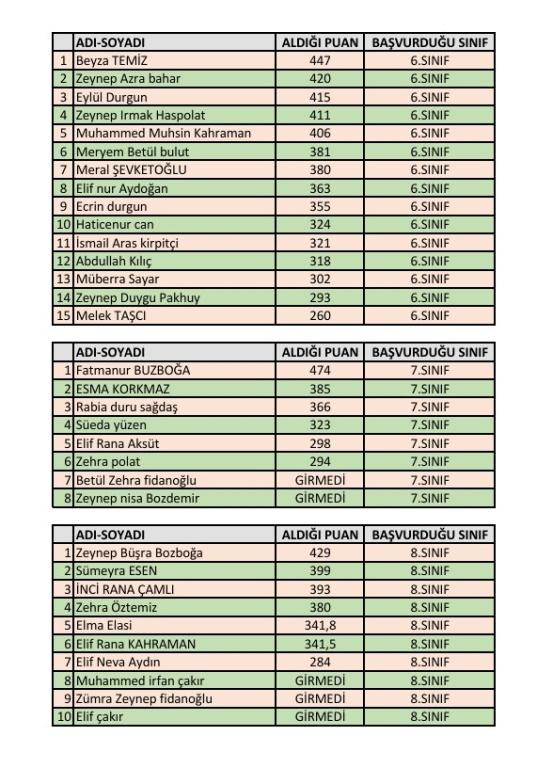 | | ADI-SOYADI | ALDIĞI PUAN | BAŞVURDUĞU SINIF |
|---|---|---|---|
| 1 | Beyza TEMİZ | 447 | 6.SINIF |
| 2 | Zeynep Azra bahar | 420 | 6.SINIF |
| 3 | Eylül Durgun | 415 | 6.SINIF |
| 4 | Zeynep Irmak Haspolat | 411 | 6.SINIF |
| 5 | Muhammed Muhsin Kahraman | 406 | 6.SINIF |
| 6 | Meryem Betül bulut | 381 | 6.SINIF |
| 7 | Meral ŞEVKETOĞLU | 380 | 6.SINIF |
| 8 | Elif nur Aydoğan | 363 | 6.SINIF |
| 9 | Ecrin durgun | 355 | 6.SINIF |
| 10 | Haticenur can | 324 | 6.SINIF |
| 11 | İsmail Aras kirpitçi | 321 | 6.SINIF |
| 12 | Abdullah Kılıç | 318 | 6.SINIF |
| 13 | Müberra Sayar | 302 | 6.SINIF |
| 14 | Zeynep Duygu Pakhuy | 293 | 6.SINIF |
| 15 | Melek TAŞCI | 260 | 6.SINIF |

| | ADI-SOYADI | ALDIĞI PUAN | BAŞVURDUĞU SINIF |
|---|---|---|---|
| 1 | Fatmanur BUZBOĞA | 474 | 7.SINIF |
| 2 | ESMA KORKMAZ | 385 | 7.SINIF |
| 3 | Rabia duru sağdaş | 366 | 7.SINIF |
| 4 | Süeda yüzen | 323 | 7.SINIF |
| 5 | Elif Rana Aksüt | 298 | 7.SINIF |
| 6 | Zehra polat | 294 | 7.SINIF |
| 7 | Betül Zehra fidanoğlu | GİRMEDİ | 7.SINIF |
| 8 | Zeynep nisa Bozdemir | GİRMEDİ | 7.SINIF |

| | ADI-SOYADI | ALDIĞI PUAN | BAŞVURDUĞU SINIF |
|---|---|---|---|
| 1 | Zeynep Büşra Bozboğa | 429 | 8.SINIF |
| 2 | Sümeyra ESEN | 399 | 8.SINIF |
| 3 | İNCİ RANA ÇAMLI | 393 | 8.SINIF |
| 4 | Zehra Öztemiz | 380 | 8.SINIF |
| 5 | Elma Elasi | 341,8 | 8.SINIF |
| 6 | Elif Rana KAHRAMAN | 341,5 | 8.SINIF |
| 7 | Elif Neva Aydın | 284 | 8.SINIF |
| 8 | Muhammed irfan çakır | GİRMEDİ | 8.SINIF |
| 9 | Zümra Zeynep fidanoğlu | GİRMEDİ | 8.SINIF |
| 10 | Elif çakır | GİRMEDİ | 8.SINIF |